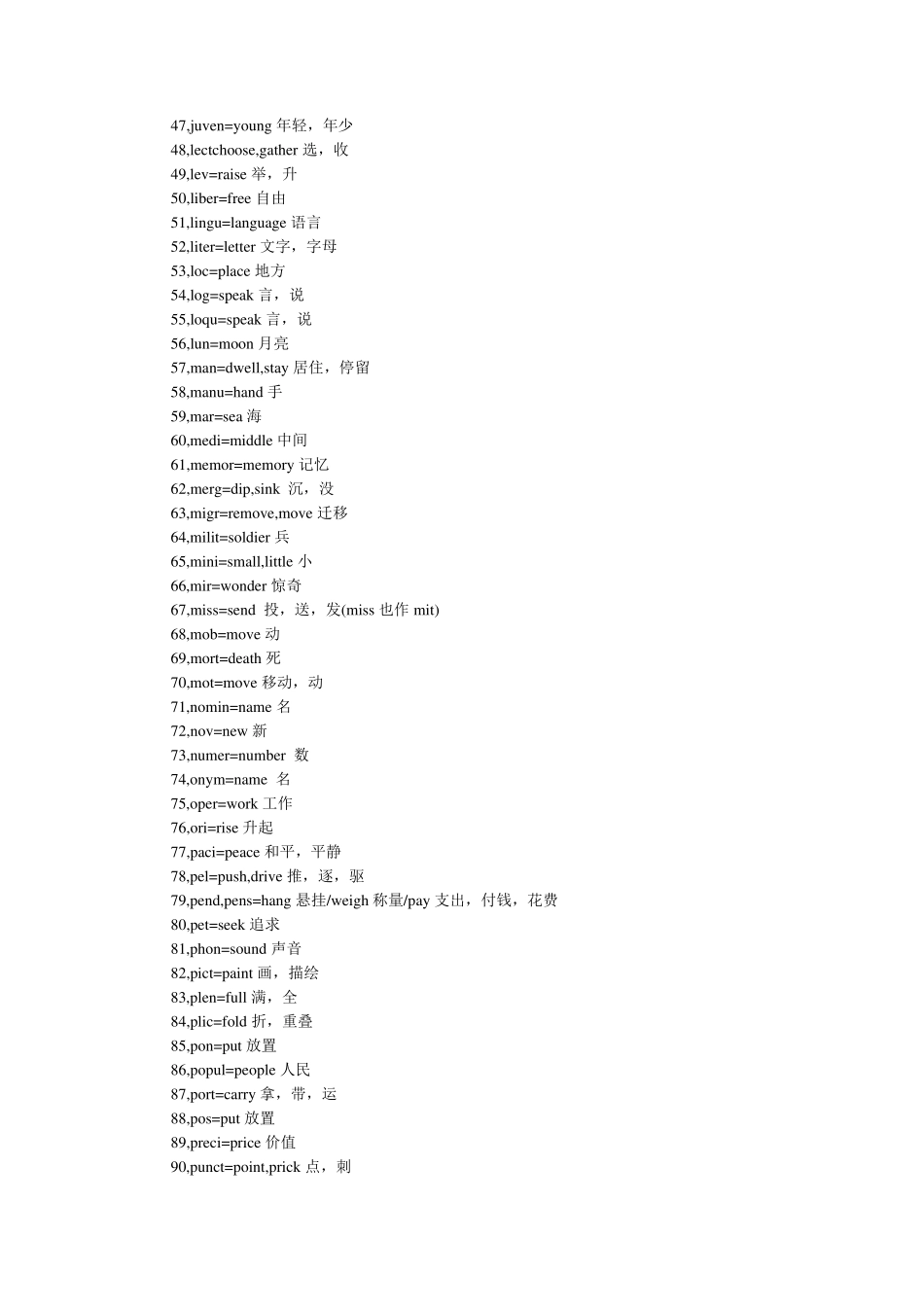 47,juven=young 年轻，年少
48,lectchoose,gather 选，收
49,lev=raise 举，升
50,liber=free 自由
51,lingu=language 语言
52,liter=letter 文字，字母
53,loc=place 地方
54,log=speak 言，说
55,loqu=speak 言，说
56,lun=moon 月亮
57,man=dwell,stay 居住，停留
58,manu=hand 手
59,mar=sea 海
60,medi=middle 中间
61,memor=memory 记忆
62,merg=dip,sink 沉，没
63,migr=remove,move 迁移
64,milit=soldier 兵
65,mini=small,little 小
66,mir=wonder 惊奇
67,miss=send 投，送，发(miss 也作 mit)
68,mob=move 动
69,mort=death 死
70,mot=move 移动，动
71,nomin=name 名
72,nov=new 新
73,numer=number 数
74,onym=name 名
75,oper=work 工作
76,ori=rise 升起
77,paci=peace 和平，平静
78,pel=push,drive 推，逐，驱
79,pend,pens=hang 悬挂/weigh 称量/pay 支出，付钱，花费
80,pet=seek 追求
81,phon=sound 声音
82,pict=paint 画，描绘
83,plen=full 满，全
84,plic=fold 折，重叠
85,pon=put 放置
86,popul=people 人民
87,port=carry 拿，带，运
88,pos=put 放置
89,preci=price 价值
90,punct=point,prick 点，刺